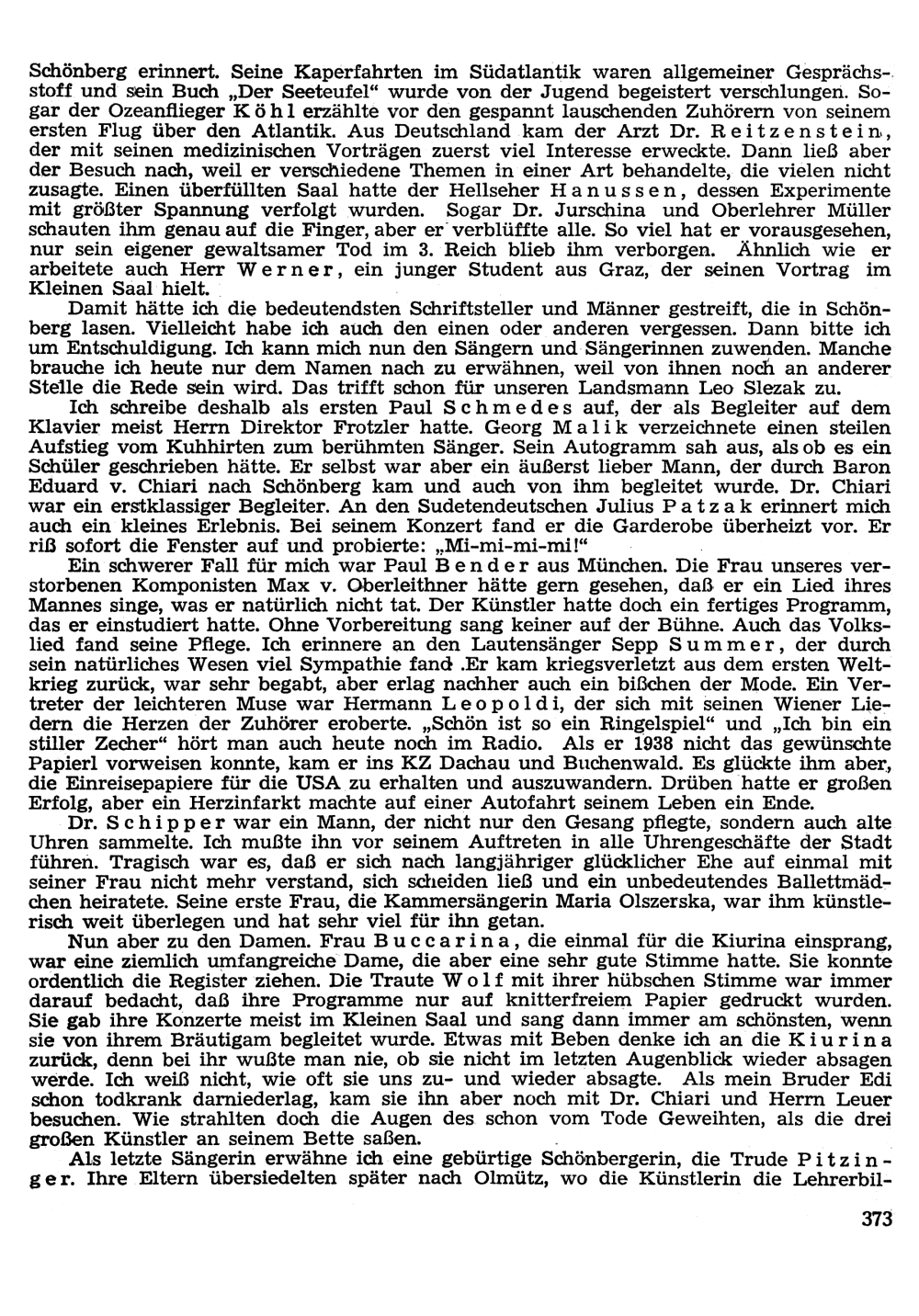 Schönberg erinnert. Seine Kaperfahrten im Südatlantik waren allgemeiner Gesprächsstoff und sein Buch „Der Seeteufel“ wurde von der Jugend begeistert verschlungen. Sogar der Ozeanflieger Köhl erzählte vor den gespannt lauschenden Zuhörern von seinem ersten Flug über den Atlantik. Aus Deutschland kam der Arzt Dr. Reitzenstein, der mit seinen medizinischen Vorträgen zuerst viel Interesse erweckte. Dann ließ aber der Besuch nach, weil er verschiedene Themen in einer Art behandelte, die vielen nicht zusagte. Einen überfüllten Saal hatte der Hellseher Hanussen, dessen Experimente mit größter Spannung verfolgt wurden. Sogar Dr. Jurschina und Oberlehrer Müller schauten ihm genau auf die Finger, aber er verblüffte alle. So viel hat er vorausgesehen, nur sein eigener gewaltsamer Tod im 3. Reich blieb ihm verborgen. Ähnlich wie er arbeitete auch Herr Werner, ein junger Student aus Graz, der seinen Vortrag im Kleinen Saal hielt.

Damit hätte ich die bedeutendsten Schriftsteller und Männer gestreift, die in Schönberg lasen. Vielleicht habe ich auch den einen oder anderen vergessen. Dann bitte ich um Entschuldigung. Ich kann mich nun den Sängern und Sängerinnen zuwenden. Manche brauche ich heute nur dem Namen nach zu erwähnen, weil von ihnen noch an anderer Stelle die Rede sein wird. Das trifft schon für unseren Landsmann Leo Slezak zu.

Ich schreibe deshalb als ersten Paul Schmedes auf, der als Begleiter auf dem Klavier meist Herrn Direktor Frotzler hatte. Georg Malik verzeichnete einen steilen Aufstieg vom Kuhhirten zum berühmten Sänger. Sein Autogramm sah aus, als ob es ein Schüler geschrieben hätte. Er selbst war aber ein äußerst lieber Mann, der durch Baron Eduard v. Chiari nach Schönberg kam und auch von ihm begleitet wurde. Dr. Chiari war ein erstklassiger Begleiter. An den Sudetendeutschen Julius Patzak erinnert mich auch ein kleines Erlebnis. Bei seinem Konzert fand er die Garderobe überheizt vor. Er riß sofort die Fenster auf und probierte: „Mi-mi-mi-mi!“

Ein schwerer Fall für mich war Paul Bender aus München. Die Frau unseres verstorbenen Komponisten Max v. Oberleithner hätte gern gesehen, daß er ein Lied ihres Mannes singe, was er natürlich nicht tat. Der Künstler hatte doch ein fertiges Programm, das er einstudiert hatte. Ohne Vorbereitung sang keiner auf der Bühne. Auch das Volkslied fand seine Pflege. Ich erinnere an den Lautensänger Sepp Summer, der durch sein natürliches Wesen viel Sympathie fand .Er kam kriegsverletzt aus dem ersten Weltkrieg zurück, war sehr begabt, aber erlag nachher auch ein bißchen der Mode. Ein Vertreter der leichteren Muse war Hermann Leopoldi, der sich mit seinen Wiener Liedern die Herzen der Zuhörer eroberte. „Schön ist so ein Ringelspiel“ und „Ich bin ein stiller Zecher“ hört man auch heute noch im Radio. Als er 1938 nicht das gewünschte Papierl vorweisen konnte, kam er ins KZ Dachau und Buchenwald. Es glückte ihm aber, die Einreisepapiere für die USA zu erhalten und auszuwandern. Drüben hatte er großen Erfolg, aber ein Herzinfarkt machte auf einer Autofahrt seinem Leben ein Ende.

Dr. Schipper war ein Mann, der nicht nur den Gesang pflegte, sondern auch alte Uhren sammelte. Ich mußte ihn vor seinem Auftreten in alle Uhrengeschäfte der Stadt führen. Tragisch war es, daß er sich nach langjähriger glücklicher Ehe auf einmal mit seiner Frau nicht mehr verstand, sich scheiden ließ und ein unbedeutendes Ballettmädchen heiratete. Seine erste Frau, die Kammersängerin Maria Olszerska, war ihm künstlerisch weit überlegen und hat sehr viel für ihn getan.

Nun aber zu den Damen. Frau Buccarina, die einmal für die Kiurina einsprang, war eine ziemlich umfangreiche Dame, die aber eine sehr gute Stimme hatte. Sie konnte ordentlich die Register ziehen. Die Traute Wolf mit ihrer hübschen Stimme war immer darauf bedacht, daß ihre Programme nur auf knitterfreiem Papier gedruckt wurden. Sie gab ihre Konzerte meist im Kleinen Saal und sang dann immer am schönsten, wenn sie von ihrem Bräutigam begleitet wurde. Etwas mit Beben denke ich an die Kiurina zurück, denn bei ihr wußte man nie, ob sie nicht im letzten Augenblick wieder absagen werde. Ich weiß nicht, wie oft sie uns zu- und wieder absagte. Als mein Bruder Edi schon todkrank darniederlag, kam sie ihn aber noch mit Dr. Chiari und Herrn Leuer besuchen. Wie strahlten doch die Augen des schon vom Tode Geweihten, als die drei großen Künstler an seinem Bette saßen.

Als letzte Sängerin erwähne ich eine gebürtige Schönbergerin, die Trude Pitzinger. Ihre Eltern übersiedelten später nach Olmütz, wo die Künstlerin die Lehrerbil-

373